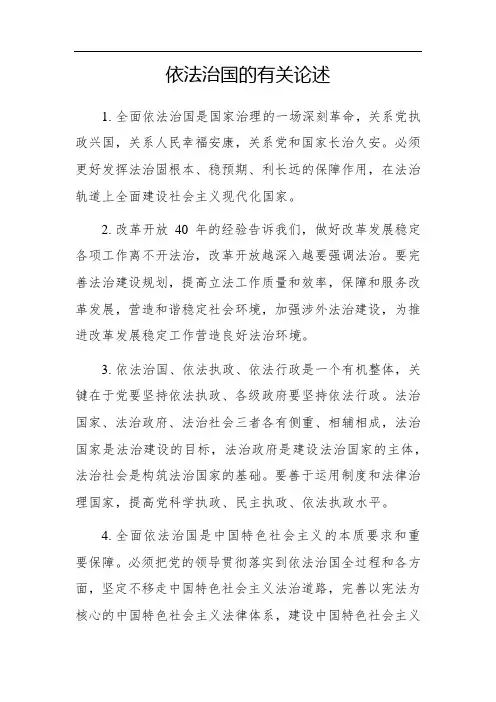 依法治国的有关论述

1. 全面依法治国是国家治理的一场深刻革命，关系党执政兴国，关系人民幸福安康，关系党和国家长治久安。必须更好发挥法治固根本、稳预期、利长远的保障作用，在法治轨道上全面建设社会主义现代化国家。

2. 改革开放 40 年的经验告诉我们，做好改革发展稳定各项工作离不开法治，改革开放越深入越要强调法治。要完善法治建设规划，提高立法工作质量和效率，保障和服务改革发展，营造和谐稳定社会环境，加强涉外法治建设，为推进改革发展稳定工作营造良好法治环境。

3. 依法治国、依法执政、依法行政是一个有机整体，关键在于党要坚持依法执政、各级政府要坚持依法行政。法治国家、法治政府、法治社会三者各有侧重、相辅相成，法治国家是法治建设的目标，法治政府是建设法治国家的主体，法治社会是构筑法治国家的基础。要善于运用制度和法律治理国家，提高党科学执政、民主执政、依法执政水平。

4. 全面依法治国是中国特色社会主义的本质要求和重要保障。必须把党的领导贯彻落实到依法治国全过程和各方面，坚定不移走中国特色社会主义法治道路，完善以宪法为核心的中国特色社会主义法律体系，建设中国特色社会主义